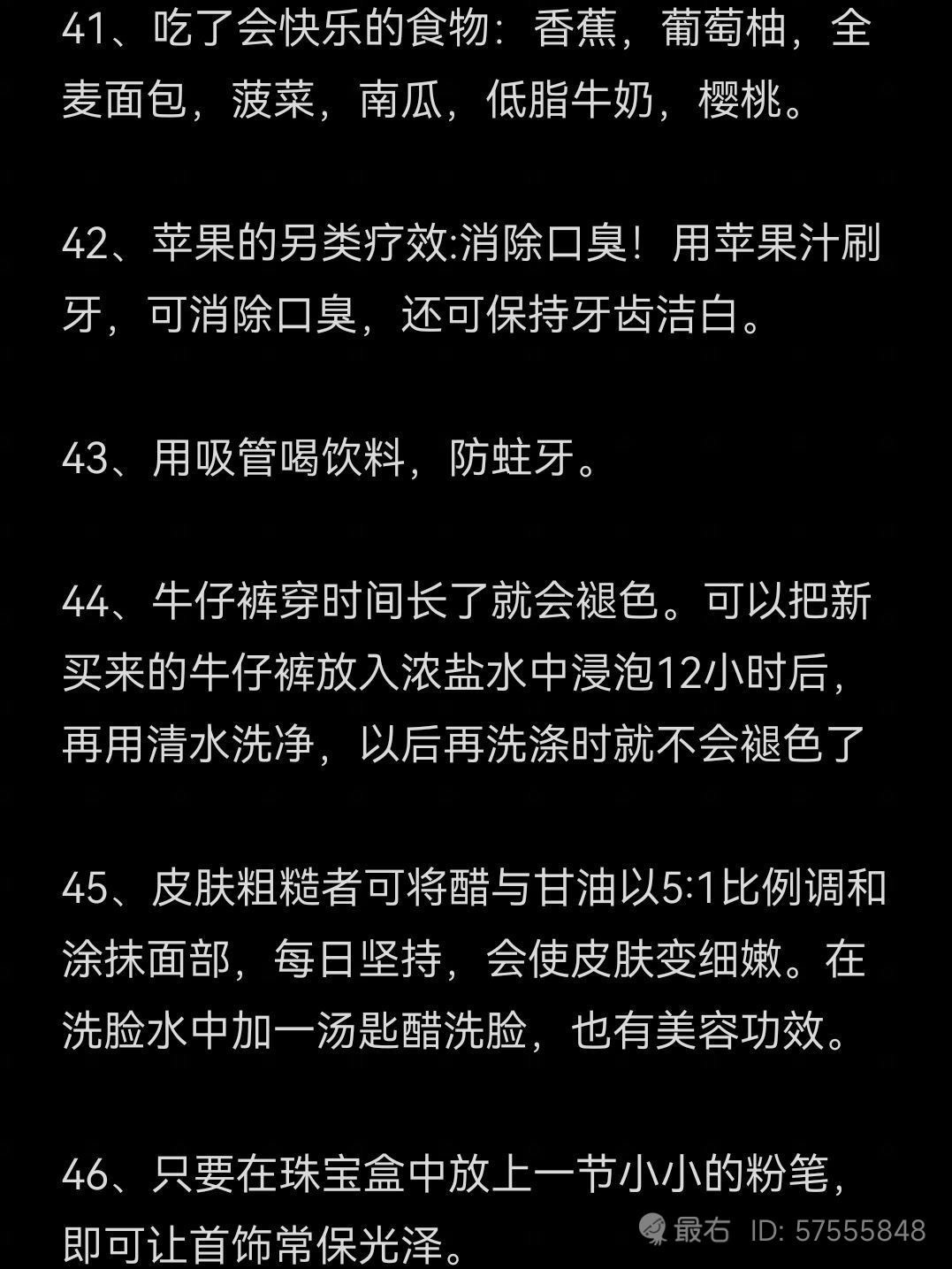 41、吃了会快乐的食物：香蕉，葡萄柚，全麦面包，菠菜，南瓜，低脂牛奶，樱桃。

42、苹果的另类疗效:消除口臭！用苹果汁刷牙，可消除口臭，还可保持牙齿洁白。

43、用吸管喝饮料，防蛀牙。

44、牛仔裤穿时间长了就会褪色。可以把新买来的牛仔裤放入浓盐水中浸泡12小时后，再用清水洗净，以后再洗涤时就不会褪色了

45、皮肤粗糙者可将醋与甘油以5:1比例调和涂抹面部，每日坚持，会使皮肤变细嫩。在洗脸水中加一汤匙醋洗脸，也有美容功效。

46、只要在珠宝盒中放上一节小小的粉笔，即可让首饰常保光泽。

最右 ID: 57555848